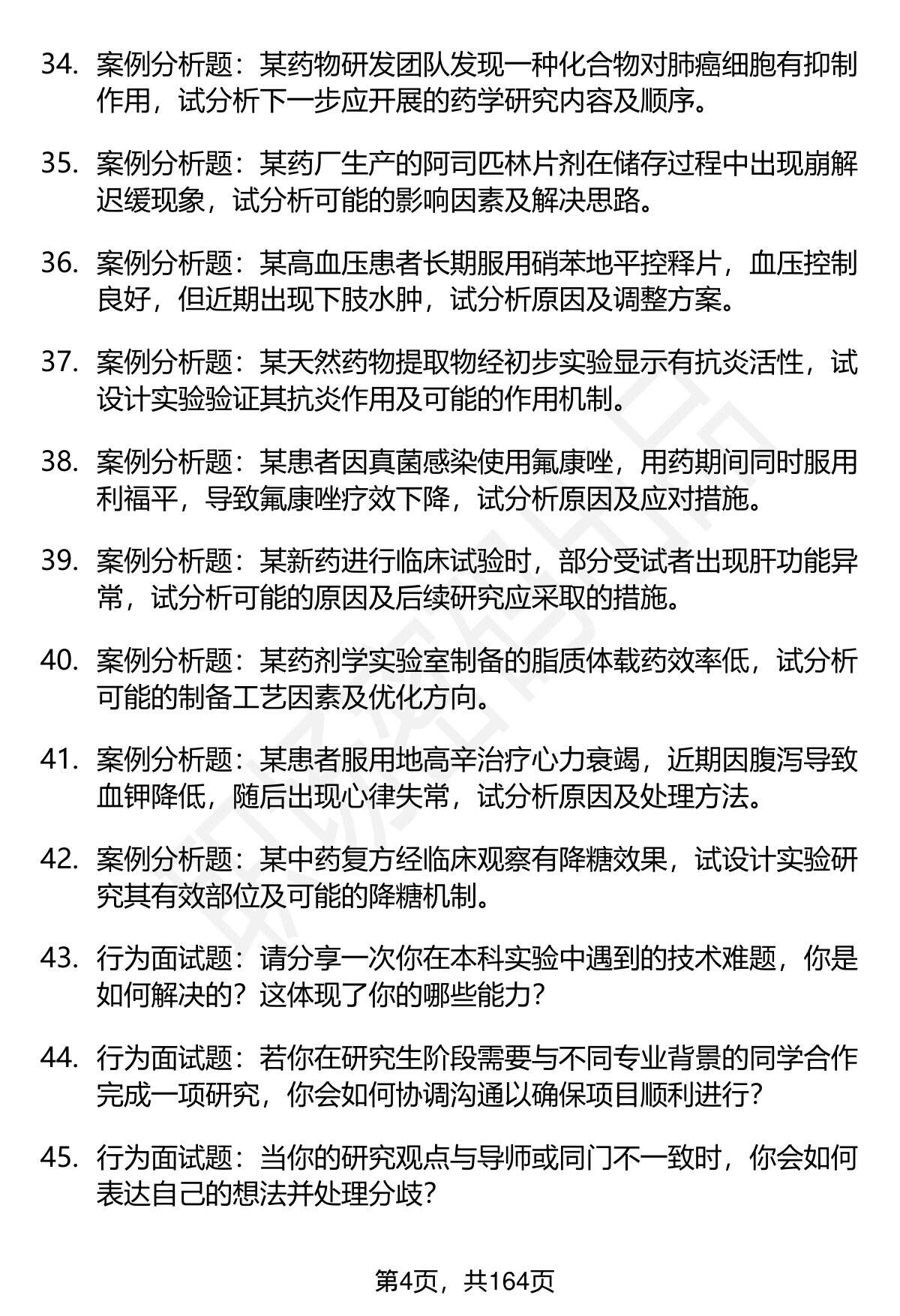 34. 案例分析题：某药物研发团队发现一种化合物对肺癌细胞有抑制作用，试分析下一步应开展的药学研究内容及顺序。

35. 案例分析题：某药厂生产的阿司匹林片剂在储存过程中出现崩解迟缓现象，试分析可能的影响因素及解决思路。

36. 案例分析题：某高血压患者长期服用硝苯地平控释片，血压控制良好，但近期出现下肢水肿，试分析原因及调整方案。

37. 案例分析题：某天然药物提取物经初步实验显示有抗炎活性，试设计实验验证其抗炎作用及可能的作用机制。

38. 案例分析题：某患者因真菌感染使用氟康唑，用药期间同时服用利福平，导致氟康唑疗效下降，试分析原因及应对措施。

39. 案例分析题：某新药进行临床试验时，部分受试者出现肝功能异常，试分析可能的原因及后续研究应采取的措施。

40. 案例分析题：某药剂学实验室制备的脂质体载药效率低，试分析可能的制备工艺因素及优化方向。

41. 案例分析题：某患者服用地高辛治疗心力衰竭，近期因腹泻导致血钾降低，随后出现心律失常，试分析原因及处理方法。

42. 案例分析题：某中药复方经临床观察有降糖效果，试设计实验研究其有效部位及可能的降糖机制。

43. 行为面试题：请分享一次你在本科实验中遇到的技术难题，你是如何解决的？这体现了你的哪些能力？

44. 行为面试题：若你在研究生阶段需要与不同专业背景的同学合作完成一项研究，你会如何协调沟通以确保项目顺利进行？

45. 行为面试题：当你的研究观点与导师或同门不一致时，你会如何表达自己的想法并处理分歧？

第4页，共164页